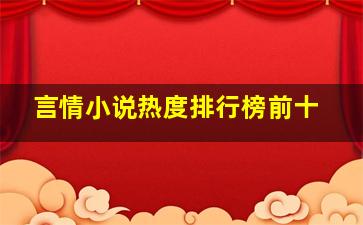 言情小说热度排行榜前十